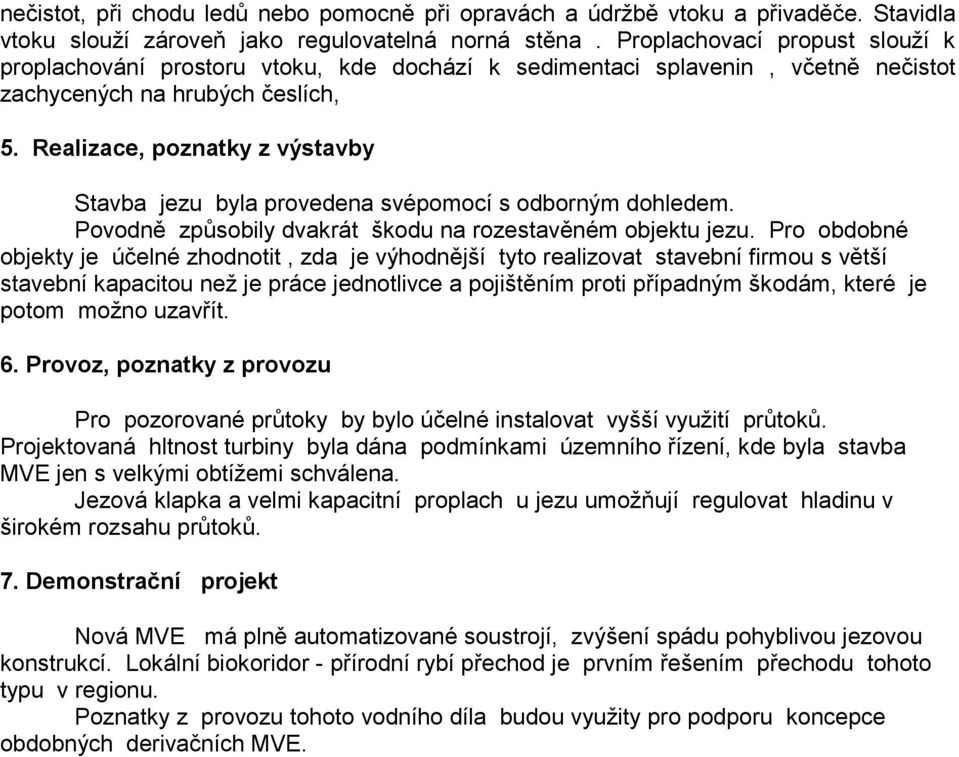 nečistot, při chodu ledů nebo pomocně při opravách a údržbě vtoku a přivaděče. Stavidla vtoku slouží zároveň jako regulovatelná norná stěna . Proplachovací propust slouží k proplachování prostoru vtoku, kde dochází k sedimentaci splavenin , včetně nečistot zachycených na hrubých česlích,

5. Realizace, poznatky z výstavby

Stavba jezu byla provedena svépomocí s odborným dohledem.
Povodně způsobily dvakrát škodu na rozestavěném objektu jezu. Pro obdobné objekty je účelné zhodnotit , zda je výhodnější tyto realizovat stavební firmou s větší stavební kapacitou než je práce jednotlivce a pojištěním proti případným škodám, které je potom možno uzavřít.

6. Provoz, poznatky z provozu

Pro pozorované průtoky by bylo účelné instalovat vyšší využití průtoků. Projektovaná hltnost turbiny byla dána podmínkami územního řízení, kde byla stavba MVE jen s velkými obtížemi schválena.
Jezová klapka a velmi kapacitní proplach u jezu umožňují regulovat hladinu v širokém rozsahu průtoků.

7. Demonstrační projekt

Nová MVE má plně automatizované soustrojí, zvýšení spádu pohyblivou jezovou konstrukcí. Lokální biokoridor - přírodní rybí přechod je prvním řešením přechodu tohoto typu v regionu.
Poznatky z provozu tohoto vodního díla budou využity pro podporu koncepce obdobných derivačních MVE.